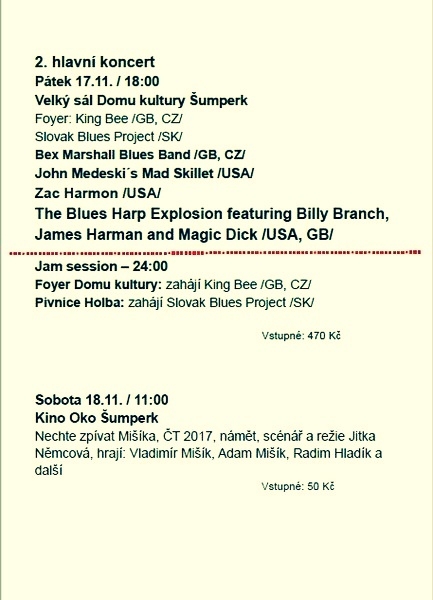 2. hlavní koncert
Pátek 17.11. / 18:00
Velký sál Domu kultury Šumperk
Foyer: King Bee /GB, CZ/
Slovak Blues Project /SK/
Bex Marshall Blues Band /GB, CZ/
John Medeski´s Mad Skillet /USA/
Zac Harmon /USA/
The Blues Harp Explosion featuring Billy Branch, James Harman and Magic Dick /USA, GB/

Jam session – 24:00
Foyer Domu kultury: zahájí King Bee /GB, CZ/
Pivnice Holba: zahájí Slovak Blues Project /SK/

Vstupné: 470 Kč

Sobota 18.11. / 11:00
Kino Oko Šumperk
Nechte zpívat Mišíka, ČT 2017, námět, scénář a režie Jitka Němcová, hrají: Vladimír Mišík, Adam Mišík, Radim Hladík a další

Vstupné: 50 Kč